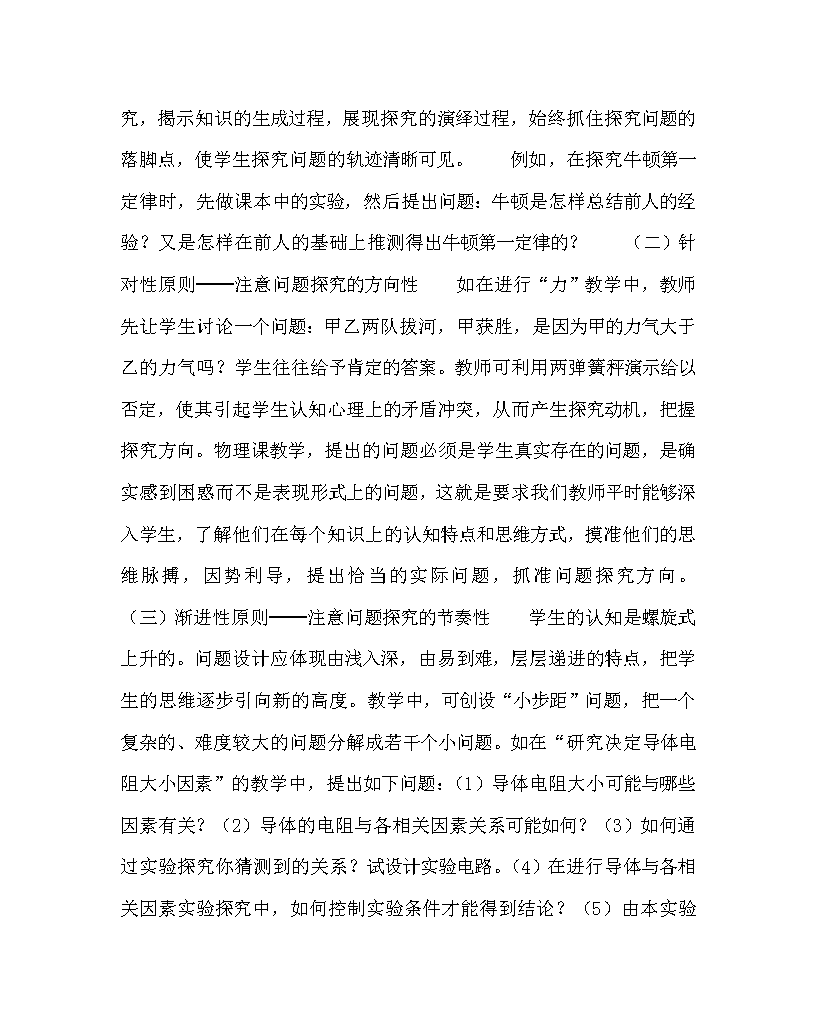 究，揭示知识的生成过程，展现探究的演绎过程，始终抓住探究问题的落脚点，使学生探究问题的轨迹清晰可见。 例如，在探究牛顿第一定律时，先做课本中的实验，然后提出问题：牛顿是怎样总结前人的经验？又是怎样在前人的基础上推测得出牛顿第一定律的？ （二）针对性原则——注意问题探究的方向性 如在进行“力”教学中，教师先让学生讨论一个问题：甲乙两队拔河，甲获胜，是因为甲的力气大于乙的力气吗？学生往往给予肯定的答案。教师可利用两弹簧秤演示给以否定，使其引起学生认知心理上的矛盾冲突，从而产生探究动机，把握探究方向。物理课教学，提出的问题必须是学生真实存在的问题，是确实感到困惑而不是表现形式上的问题，这就是要求我们教师平时能够深入学生，了解他们在每个知识上的认知特点和思维方式，摸准他们的思维脉搏，因势利导，提出恰当的实际问题，抓准问题探究方向。（三）渐进性原则——注意问题探究的节奏性 学生的认知是螺旋式上升的。问题设计应体现由浅入深，由易到难，层层递进的特点，把学生的思维逐步引向新的高度。教学中，可创设“小步距”问题，把一个复杂的、难度较大的问题分解成若干个小问题。如在“研究决定导体电阻大小因素”的教学中，提出如下问题：（1）导体电阻大小可能与哪些因素有关？（2）导体的电阻与各相关因素关系可能如何？（3）如何通过实验探究你猜测到的关系？试设计实验电路。（4）在进行导体与各相关因素实验探究中，如何控制实验条件才能得到结论？（5）由本实验